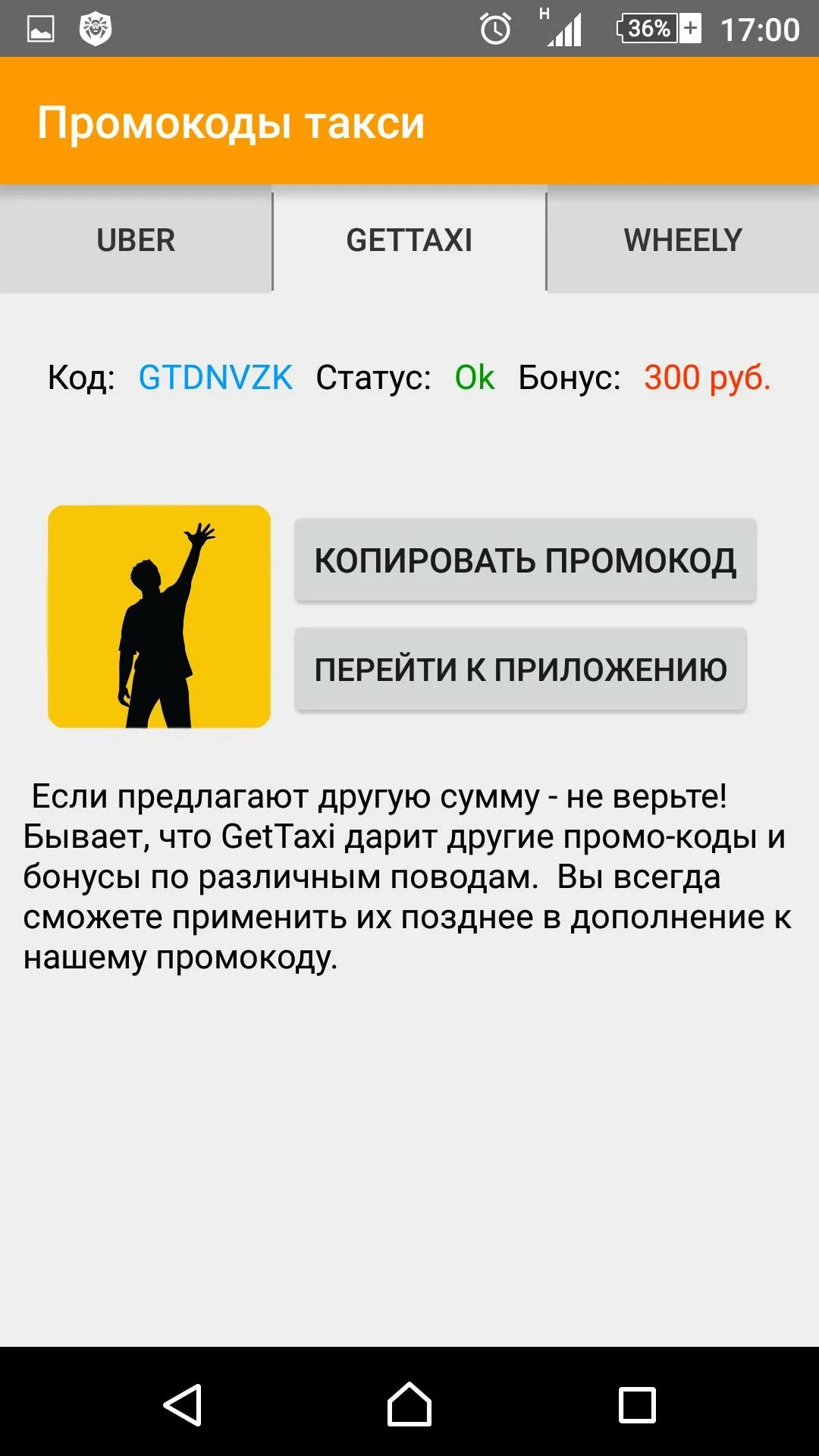 H 36% 17:00

Промокоды такси

UBER GETTAXI WHEELY

Код: GTDNVZK Статус: Ok Бонус: 300 руб.

КОПИРОВАТЬ ПРОМОКОД

ПЕРЕЙТИ К ПРИЛОЖЕНИЮ

Если предлагают другую сумму - не верьте! Бывает, что GetTaxi дарит другие промо-коды и бонусы по различным поводам. Вы всегда сможете применить их позднее в дополнение к нашему промокоду.